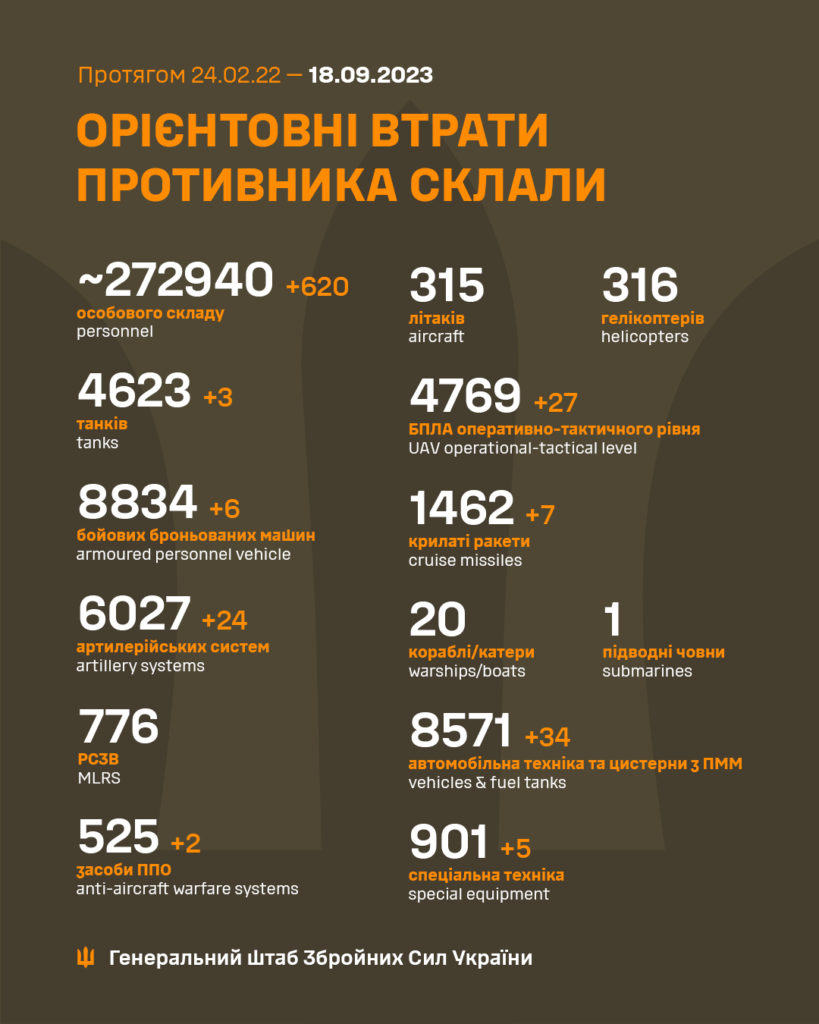 Протягом 24.02.22 — 18.09.2023

ОРІЄНТОВНІ ВТРАТИ ПРОТИВНИКА СКЛАЛИ

~272940 +620
особового складу
personnel

4623 +3
танків
tanks

8834 +6
бойових броньованих машин
armoured personnel vehicle

6027 +24
артилерійських систем
artillery systems

776
РСЗВ
MLRS

525 +2
засоби ППО
anti-aircraft warfare systems

315
літаків
aircraft

316
гелікоптерів
helicopters

4769 +27
БПЛА оперативно-тактичного рівня
UAV operational-tactical level

1462 +7
крилаті ракети
cruise missiles

20
кораблі/катери
warships/boats

1
підводні човни
submarines

8571 +34
автомобільна техніка та цистерни з ПММ
vehicles & fuel tanks

901 +5
спеціальна техніка
special equipment

Генеральний Штаб Збройних Сил України